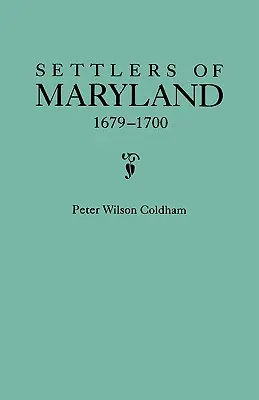 SETTLERS OF
MARYLAND
1679–1700

Peter Wilson Coldham